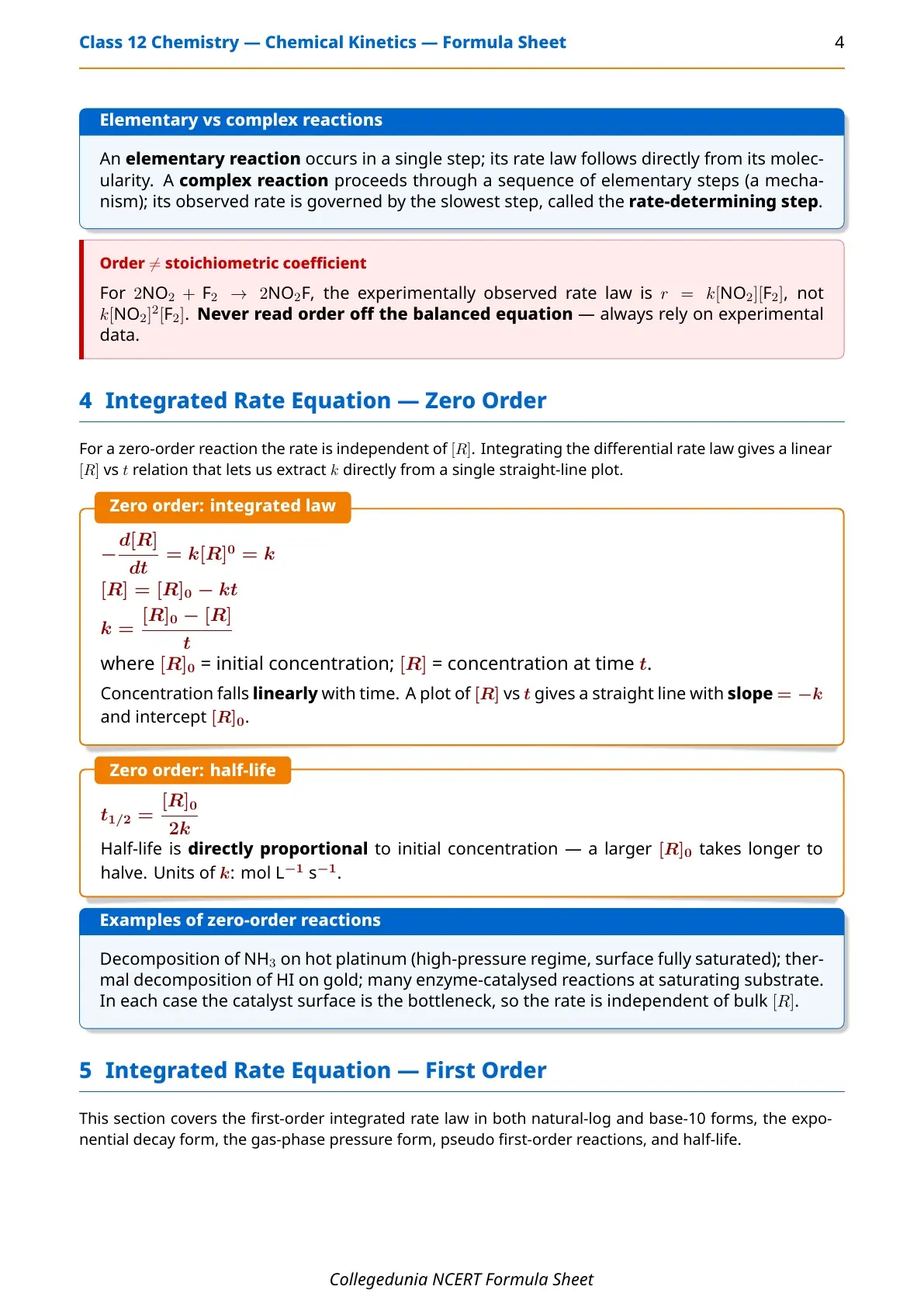 Class 12 Chemistry — Chemical Kinetics — Formula Sheet 4

Elementary vs complex reactions

An elementary reaction occurs in a single step; its rate law follows directly from its molecularity. A complex reaction proceeds through a sequence of elementary steps (a mechanism); its observed rate is governed by the slowest step, called the rate-determining step.

Order $\neq$ stoichiometric coefficient

For $2NO_2 + F_2 \rightarrow 2NO_2F$, the experimentally observed rate law is $r = k[NO_2][F_2]$, not $k[NO_2]^2[F_2]$. Never read order off the balanced equation — always rely on experimental data.

4 Integrated Rate Equation — Zero Order

For a zero-order reaction the rate is independent of $[R]$. Integrating the differential rate law gives a linear $[R]$ vs $t$ relation that lets us extract $k$ directly from a single straight-line plot.

Zero order: integrated law

$-\frac{d[R]}{dt} = k[R]^0 = k$

$[R] = [R]_0 - kt$

$k = \frac{[R]_0 - [R]}{t}$

where $[R]_0$ = initial concentration; $[R]$ = concentration at time $t$.

Concentration falls linearly with time. A plot of $[R]$ vs $t$ gives a straight line with slope $= -k$ and intercept $[R]_0$.

Zero order: half-life

$t_{1/2} = \frac{[R]_0}{2k}$

Half-life is directly proportional to initial concentration — a larger $[R]_0$ takes longer to halve. Units of $k$: mol L$^{-1}$ s$^{-1}$.

Examples of zero-order reactions

Decomposition of $NH_3$ on hot platinum (high-pressure regime, surface fully saturated); thermal decomposition of HI on gold; many enzyme-catalysed reactions at saturating substrate. In each case the catalyst surface is the bottleneck, so the rate is independent of bulk $[R]$.

5 Integrated Rate Equation — First Order

This section covers the first-order integrated rate law in both natural-log and base-10 forms, the exponential decay form, the gas-phase pressure form, pseudo first-order reactions, and half-life.

Collegedunia NCERT Formula Sheet